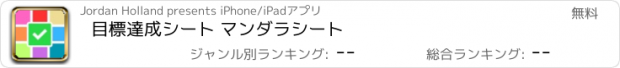 Jordan Holland presents iPhone/iPadアプリ

無料

目標達成シート マンダラシート

ジャンル別ランキング: --

総合ランキング: --